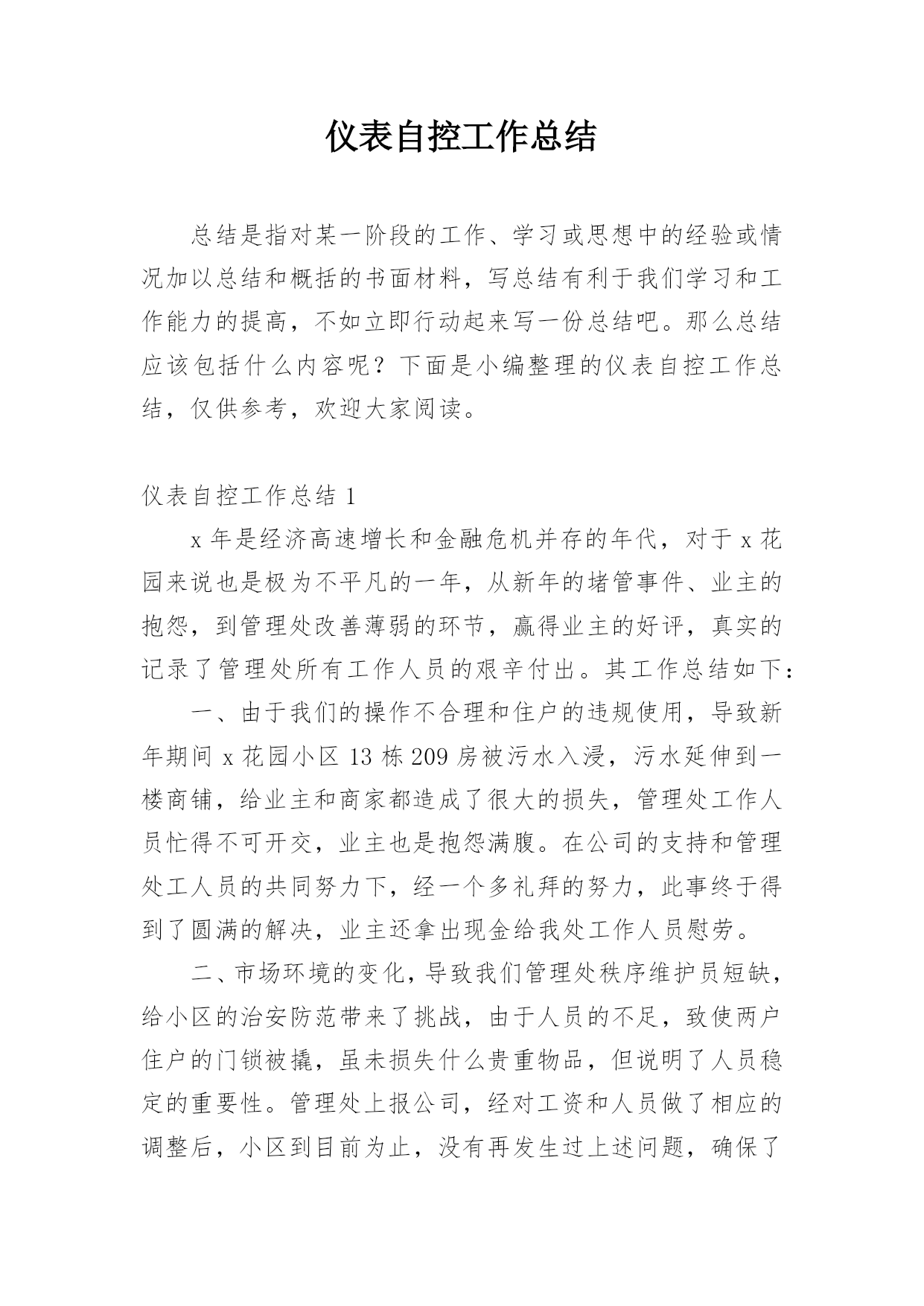 仪表自控工作总结

总结是指对某一阶段的工作、学习或思想中的经验或情况加以总结和概括的书面材料，写总结有利于我们学习和工作能力的提高，不如立即行动起来写一份总结吧。那么总结应该包括什么内容呢？下面是小编整理的仪表自控工作总结，仅供参考，欢迎大家阅读。

仪表自控工作总结 1

x 年是经济高速增长和金融危机并存的年代，对于 x 花园来说也是极为不平凡的一年，从新年的堵管事件、业主的抱怨，到管理处改善薄弱的环节，赢得业主的好评，真实的记录了管理处所有工作人员的艰辛付出。其工作总结如下：

一、由于我们的操作不合理和住户的违规使用，导致新年期间 x 花园小区 13 栋 209 房被污水入浸，污水延伸到一楼商铺，给业主和商家都造成了很大的损失，管理处工作人员忙得不可开交，业主也是抱怨满腹。在公司的支持和管理处工人员的共同努力下，经一个多礼拜的努力，此事终于得到了圆满的解决，业主还拿出现金给我处工作人员慰劳。

二、市场环境的变化，导致我们管理处秩序维护员短缺，给小区的治安防范带来了挑战，由于人员的不足，致使两户住户的门锁被撬，虽未损失什么贵重物品，但说明了人员稳定的重要性。管理处上报公司，经对工资和人员做了相应的调整后，小区到目前为止，没有再发生过上述问题，确保了